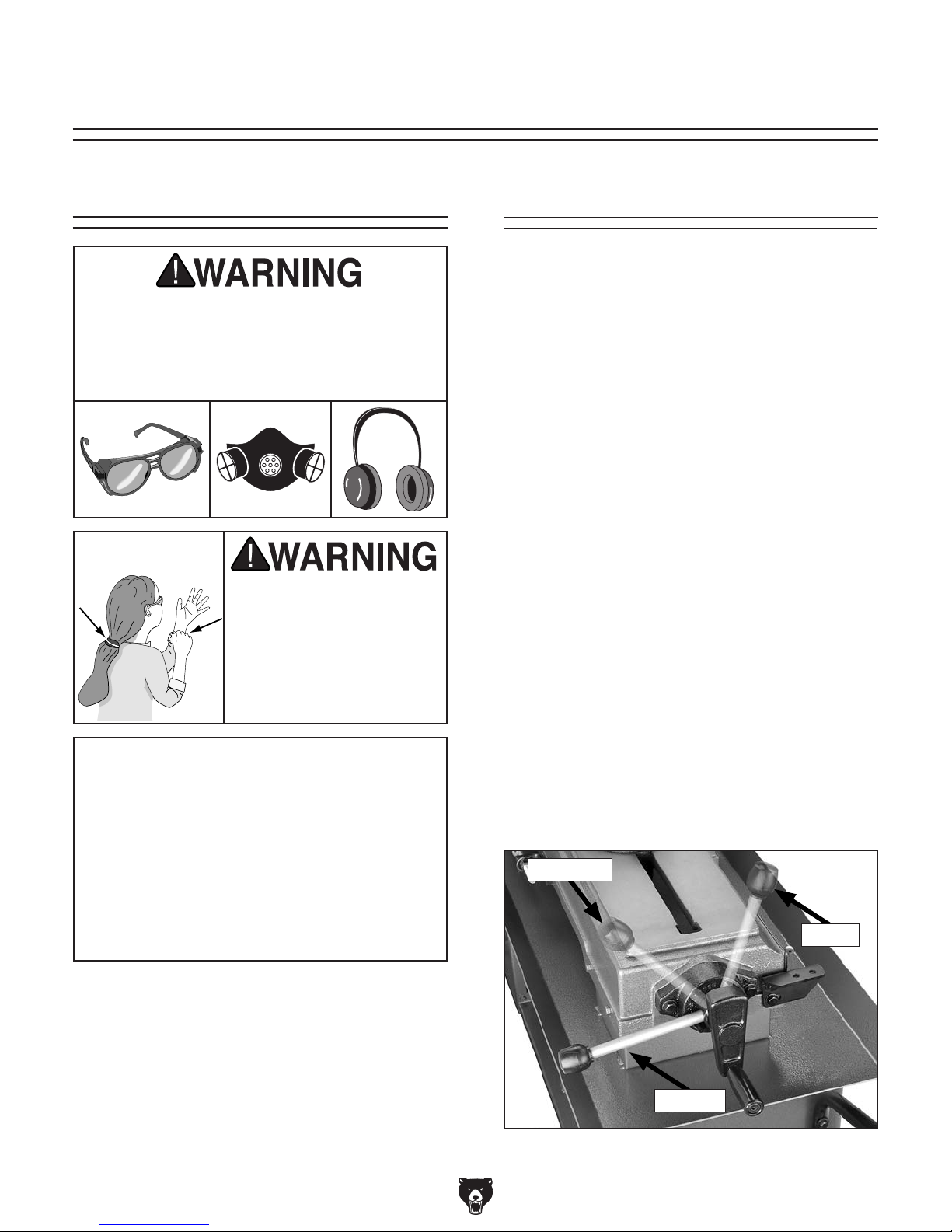 WARNING

WARNING